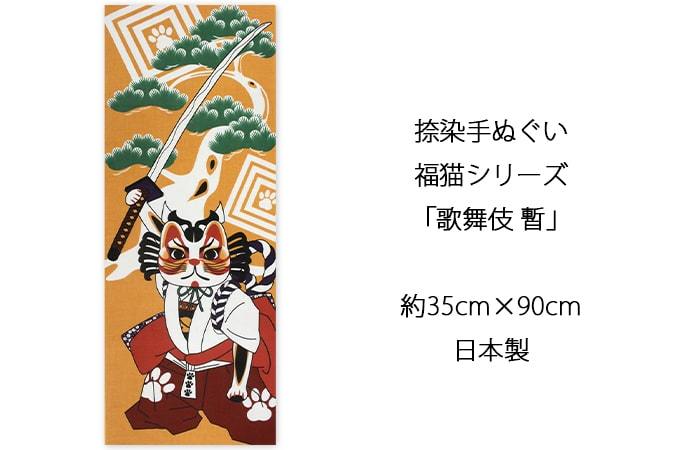 捺染手ぬぐい
福猫シリーズ
「歌舞伎 暫」

約35cm×90cm
日本製